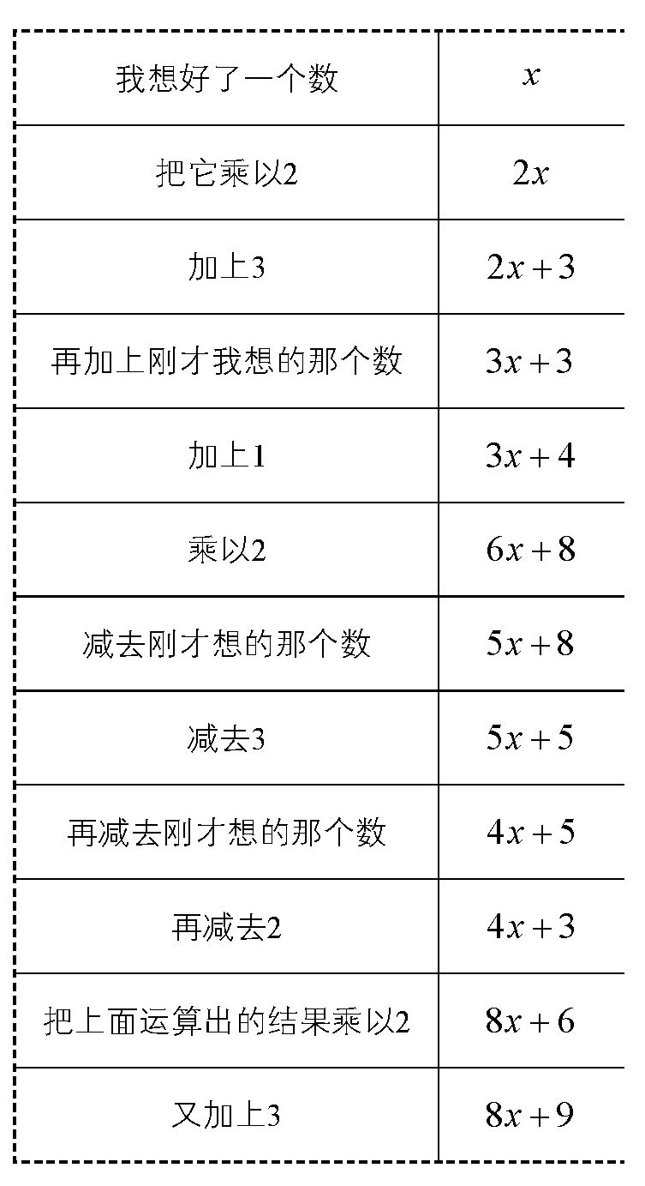 | 我想好了一个数 | $x$ |
|---|---|
| 把它乘以2 | $2x$ |
| 加上3 | $2x+3$ |
| 再加上刚才我想的那个数 | $3x+3$ |
| 加上1 | $3x+4$ |
| 乘以2 | $6x+8$ |
| 减去刚才想的那个数 | $5x+8$ |
| 减去3 | $5x+5$ |
| 再减去刚才想的那个数 | $4x+5$ |
| 再减去2 | $4x+3$ |
| 把上面运算出的结果乘以2 | $8x+6$ |
| 又加上3 | $8x+9$ |